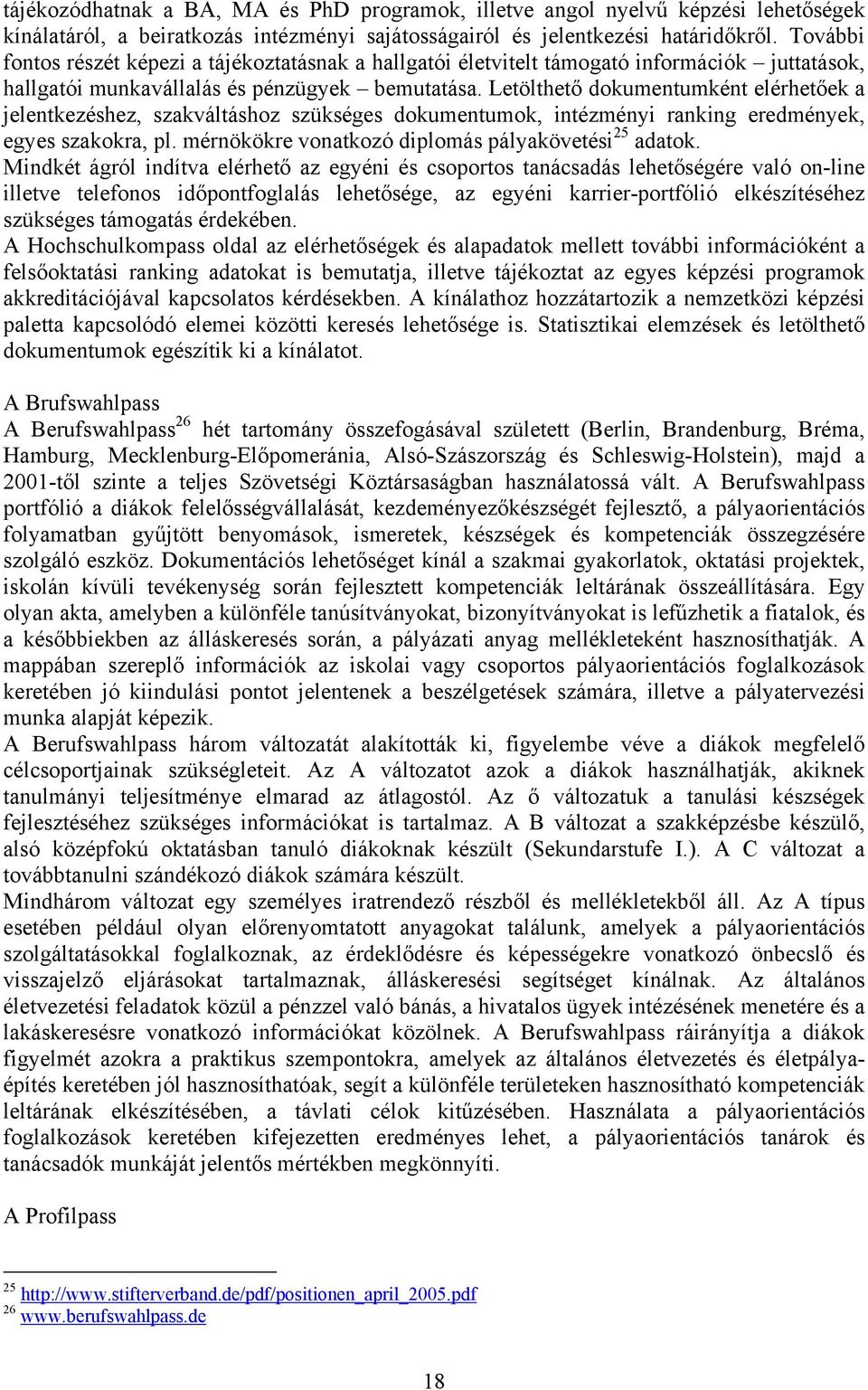 tájékozódhatnak a BA, MA és PhD programok, illetve angol nyelvű képzési lehetőségek kínálatáról, a beiratkozás intézményi sajátosságairól és jelentkezési határidőkről. További fontos részét képezi a tájékoztatásnak a hallgatói életvitelt támogató információk – juttatások, hallgatói munkavállalás és pénzügyek – bemutatása. Letölthető dokumentumként elérhetőek a jelentkezéshez, szakváltáshoz szükséges dokumentumok, intézményi ranking eredmények, egyes szakokra, pl. mérnökökre vonatkozó diplomás pályakövetési$^{25}$ adatok.
Mindkét ágról indítva elérhető az egyéni és csoportos tanácsadás lehetőségére való on-line illetve telefonos időpontfoglalás lehetősége, az egyéni karrier-portfólió elkészítéséhez szükséges támogatás érdekében.
A Hochschulkompass oldal az elérhetőségek és alapadatok mellett további információként a felsőoktatási ranking adatokat is bemutatja, illetve tájékoztat az egyes képzési programok akkreditációjával kapcsolatos kérdésekben. A kínálathoz hozzátartozik a nemzetközi képzési paletta kapcsolódó elemei közötti keresés lehetősége is. Statisztikai elemzések és letölthető dokumentumok egészítik ki a kínálatot.

A Brufswahlpass
A Berufswahlpass$^{26}$ hét tartomány összefogásával született (Berlin, Brandenburg, Bréma, Hamburg, Mecklenburg-Előpomeránia, Alsó-Szászország és Schleswig-Holstein), majd a 2001-től szinte a teljes Szövetségi Köztársaságban használatossá vált. A Berufswahlpass portfólió a diákok felelősségvállalását, kezdeményezőkészségét fejlesztő, a pályaorientációs folyamatban gyűjtött benyomások, ismeretek, készségek és kompetenciák összegzésére szolgáló eszköz. Dokumentációs lehetőséget kínál a szakmai gyakorlatok, oktatási projektek, iskolán kívüli tevékenység során fejlesztett kompetenciák leltárának összeállítására. Egy olyan akta, amelyben a különféle tanúsítványokat, bizonyítványokat is lefűzhetik a fiatalok, és a későbbiekben az álláskeresés során, a pályázati anyag mellékleteként hasznosíthatják. A mappában szereplő információk az iskolai vagy csoportos pályaorientációs foglalkozások keretében jó kiindulási pontot jelentenek a beszélgetések számára, illetve a pályatervezési munka alapját képezik.
A Berufswahlpass három változatát alakították ki, figyelembe véve a diákok megfelelő célcsoportjainak szükségleteit. Az A változatot azok a diákok használhatják, akiknek tanulmányi teljesítménye elmarad az átlagostól. Az ő változatuk a tanulási készségek fejlesztéséhez szükséges információkat is tartalmaz. A B változat a szakképzésbe készülő, alsó középfokú oktatásban tanuló diákoknak készült (Sekundarstufe I.). A C változat a továbbtanulni szándékozó diákok számára készült.
Mindhárom változat egy személyes iratrendező részből és mellékletekből áll. Az A típus esetében például olyan előrenyomtatott anyagokat találunk, amelyek a pályaorientációs szolgáltatásokkal foglalkoznak, az érdeklődésre és képességekre vonatkozó önbecslő és visszajelző eljárásokat tartalmaznak, álláskeresési segítséget kínálnak. Az általános életvezetési feladatok közül a pénzzel való bánás, a hivatalos ügyek intézésének menetére és a lakáskeresésre vonatkozó információkat közölnek. A Berufswahlpass ráirányítja a diákok figyelmét azokra a praktikus szempontokra, amelyek az általános életvezetés és életpályaépítés keretében jól hasznosíthatóak, segít a különféle területeken hasznosítható kompetenciák leltárának elkészítésében, a távlati célok kitűzésében. Használata a pályaorientációs foglalkozások keretében kifejezetten eredményes lehet, a pályaorientációs tanárok és tanácsadók munkáját jelentős mértékben megkönnyíti.

A Profilpass

$^{25}$ http://www.stifterverband.de/pdf/positionen_april_2005.pdf
$^{26}$ www.berufswahlpass.de

18